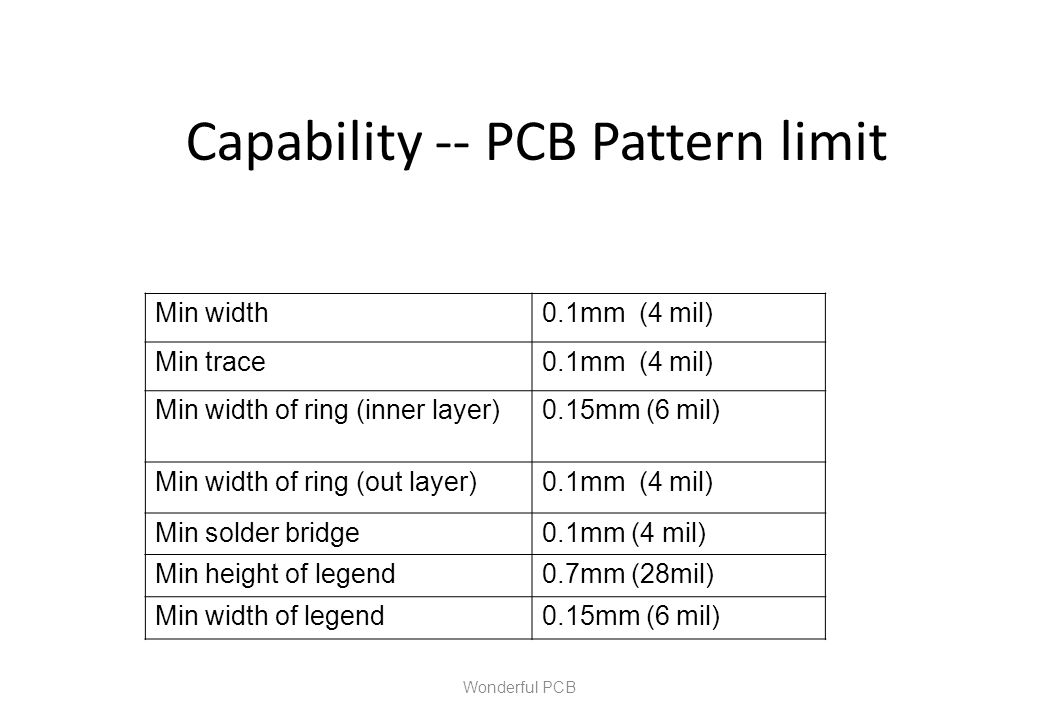 Capability -- PCB Pattern limit

| Min width | 0.1mm (4 mil) |
|---|---|
| Min trace | 0.1mm (4 mil) |
| Min width of ring (inner layer) | 0.15mm (6 mil) |
| Min width of ring (out layer) | 0.1mm (4 mil) |
| Min solder bridge | 0.1mm (4 mil) |
| Min height of legend | 0.7mm (28mil) |
| Min width of legend | 0.15mm (6 mil) |

Wonderful PCB